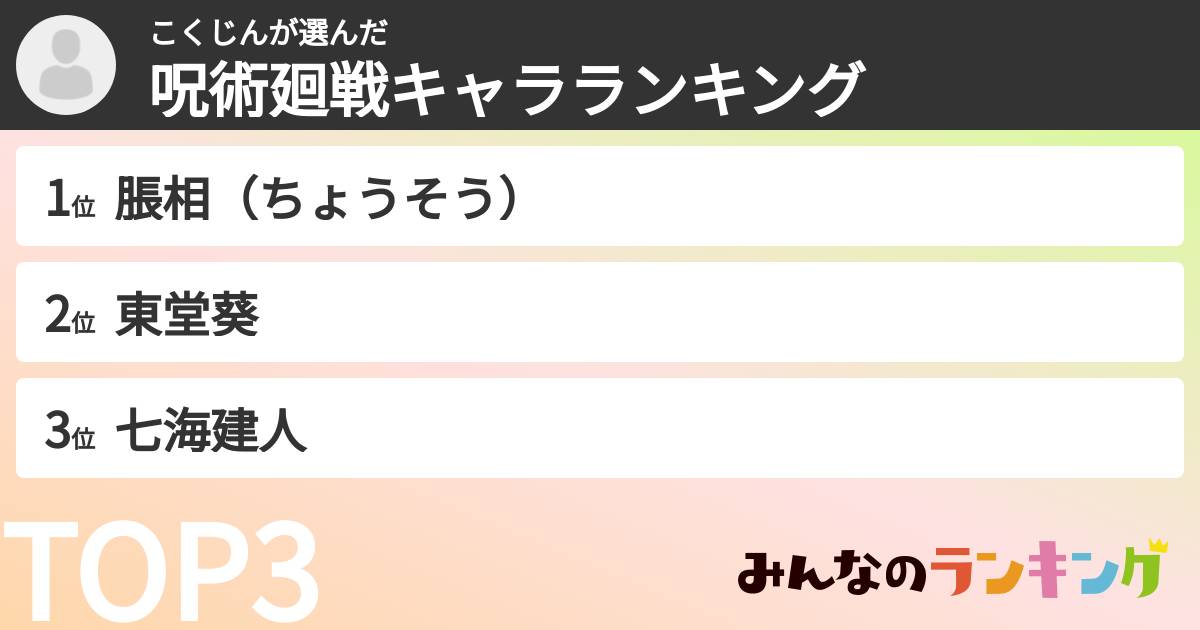 こくじんが選んだ
呪術廻戦キャラランキング

1位 脹相（ちょうそう）

2位 東堂葵

3位 七海建人

TOP3

みんなのランキング